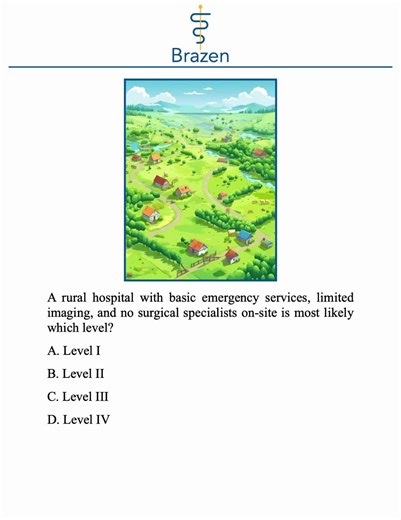 Brazen

A rural hospital with basic emergency services, limited imaging, and no surgical specialists on-site is most likely which level?

A. Level I

B. Level II

C. Level III

D. Level IV